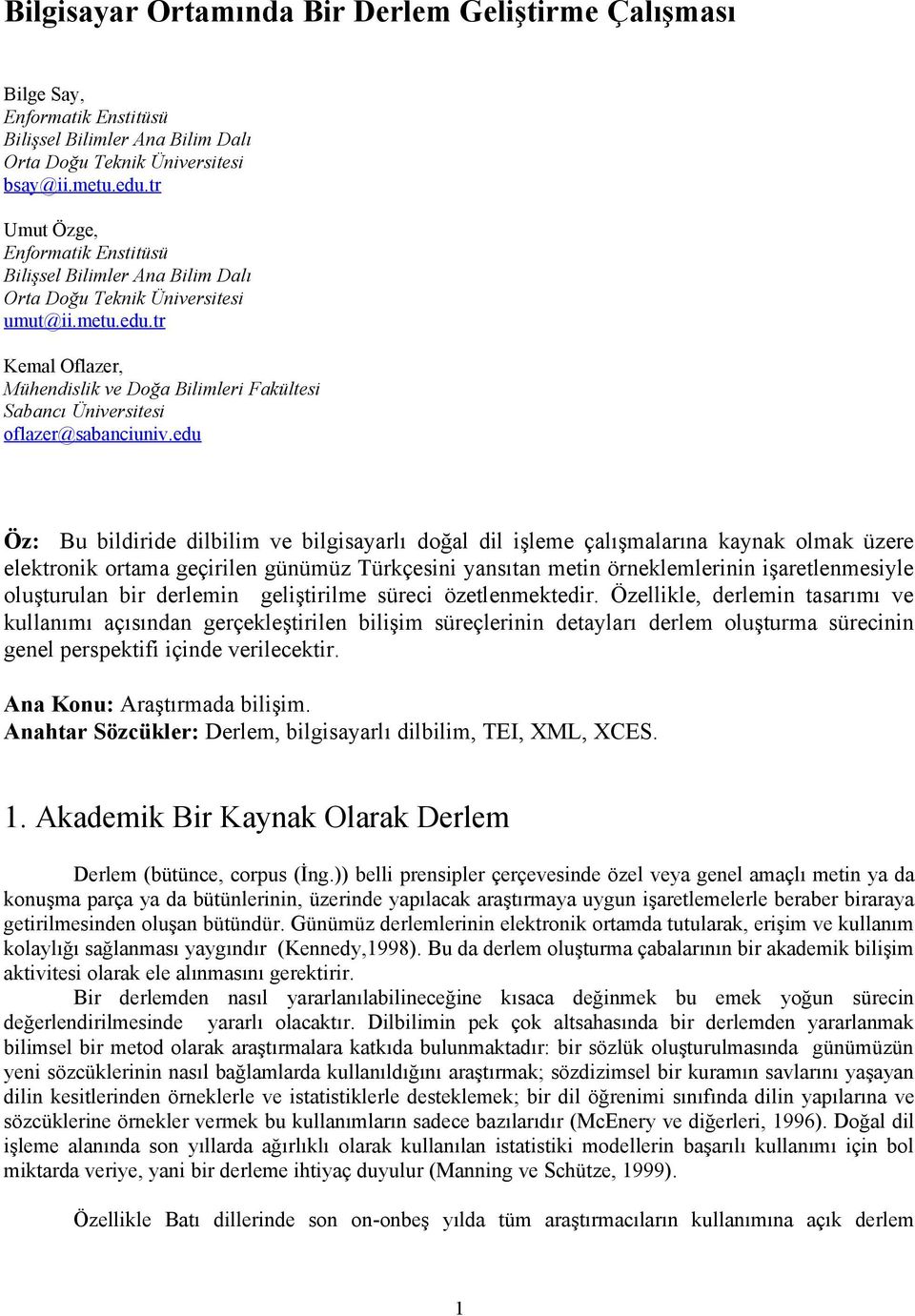 Bilgisayar Ortamında Bir Derlem Geliştirme Çalışması

Bilge Say,
Enformatik Enstitüsü
Bilişsel Bilimler Ana Bilim Dalı
Orta Doğu Teknik Üniversitesi
bsay@ii.metu.edu.tr

Umut Özge,
Enformatik Enstitüsü
Bilişsel Bilimler Ana Bilim Dalı
Orta Doğu Teknik Üniversitesi
umut@ii.metu.edu.tr

Kemal Oflazer,
Mühendislik ve Doğa Bilimleri Fakültesi
Sabancı Üniversitesi
oflazer@sabanciuniv.edu

Öz: Bu bildiride dilbilim ve bilgisayarlı doğal dil işleme çalışmalarına kaynak olmak üzere elektronik ortama geçirilen günümüz Türkçesini yansıtan metin örneklemlerinin işaretlenmesiyle oluşturulan bir derlemin geliştirilme süreci özetlenmektedir. Özellikle, derlemin tasarımı ve kullanımı açısından gerçekleştirilen bilişim süreçlerinin detayları derlem oluşturma sürecinin genel perspektifi içinde verilecektir.

Ana Konu: Araştırmada bilişim.
Anahtar Sözcükler: Derlem, bilgisayarlı dilbilim, TEI, XML, XCES.

1. Akademik Bir Kaynak Olarak Derlem

Derlem (bütünce, corpus (İng.)) belli prensipler çerçevesinde özel veya genel amaçlı metin ya da konuşma parça ya da bütünlerinin, üzerinde yapılacak araştırmaya uygun işaretlemelerle beraber biraraya getirilmesinden oluşan bütündür. Günümüz derlemlerinin elektronik ortamda tutularak, erişim ve kullanım kolaylığı sağlanması yaygındır (Kennedy,1998). Bu da derlem oluşturma çabalarının bir akademik bilişim aktivitesi olarak ele alınmasını gerektirir.

Bir derlemden nasıl yararlanılabilineceğine kısaca değinmek bu emek yoğun sürecin değerlendirilmesinde yararlı olacaktır. Dilbilimin pek çok altsahasında bir derlemden yararlanmak bilimsel bir metod olarak araştırmalara katkıda bulunmaktadır: bir sözlük oluşturulmasında günümüzün yeni sözcüklerinin nasıl bağlamlarda kullanıldığını araştırmak; sözdizimsel bir kuramın savlarını yaşayan dilin kesitlerinden örneklerle ve istatistiklerle desteklemek; bir dil öğrenimi sınıfında dilin yapılarına ve sözcüklerine örnekler vermek bu kullanımların sadece bazılarıdır (McEnery ve diğerleri, 1996). Doğal dil işleme alanında son yıllarda ağırlıklı olarak kullanılan istatistiki modellerin başarılı kullanımı için bol miktarda veriye, yani bir derleme ihtiyaç duyulur (Manning ve Schütze, 1999).

Özellikle Batı dillerinde son on-onbeş yılda tüm araştırmacıların kullanımına açık derlem

1